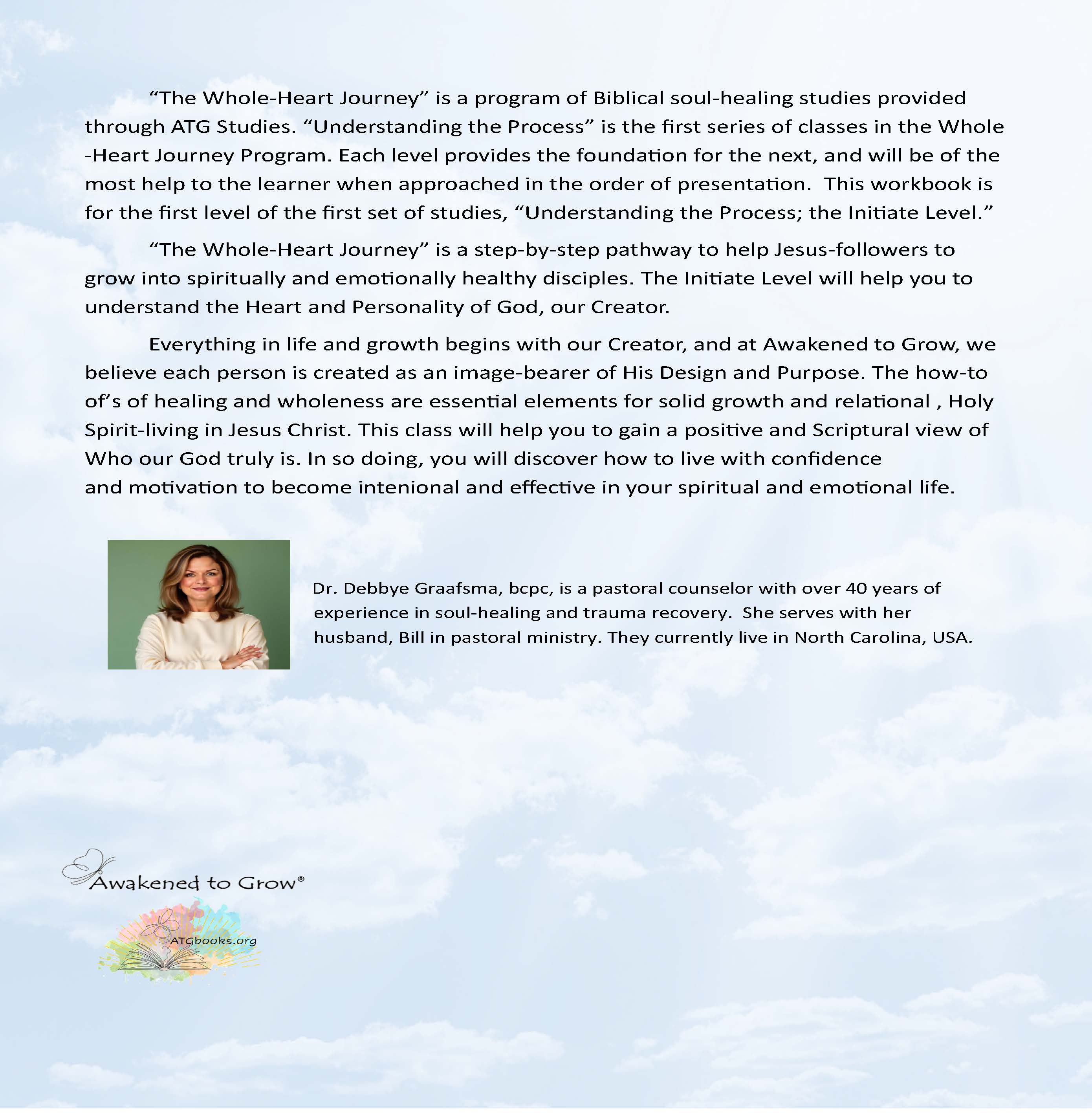 "The Whole-Heart Journey" is a program of Biblical soul-healing studies provided through ATG Studies. "Understanding the Process" is the first series of classes in the Whole -Heart Journey Program. Each level provides the foundation for the next, and will be of the most help to the learner when approached in the order of presentation.  This workbook is for the first level of the first set of studies, "Understanding the Process; the Initiate Level."

"The Whole-Heart Journey" is a step-by-step pathway to help Jesus-followers to grow into spiritually and emotionally healthy disciples. The Initiate Level will help you to understand the Heart and Personality of God, our Creator.

Everything in life and growth begins with our Creator, and at Awakened to Grow, we believe each person is created as an image-bearer of His Design and Purpose. The how-to of's of healing and wholeness are essential elements for solid growth and relational , Holy Spirit-living in Jesus Christ. This class will help you to gain a positive and Scriptural view of Who our God truly is. In so doing, you will discover how to live with confidence and motivation to become intenional and effective in your spiritual and emotional life.

Dr. Debbye Graafsma, bcpc, is a pastoral counselor with over 40 years of experience in soul-healing and trauma recovery.  She serves with her husband, Bill in pastoral ministry. They currently live in North Carolina, USA.

Awakened to Grow®

ATGbooks.org